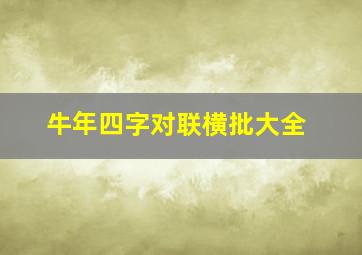 牛年四字对联横批大全